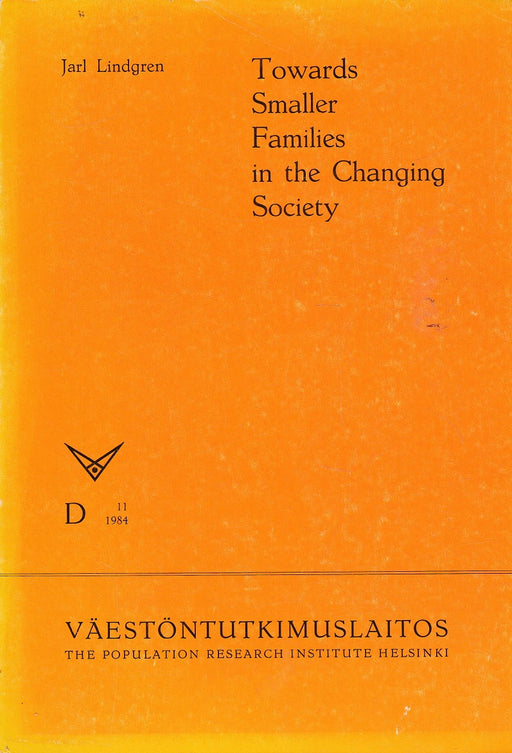 Jarl Lindgren

Towards
Smaller
Families
in the Changing
Society

D 11
1984

VÄESTÖNTUTKIMUSLAITOS
THE POPULATION RESEARCH INSTITUTE HELSINKI